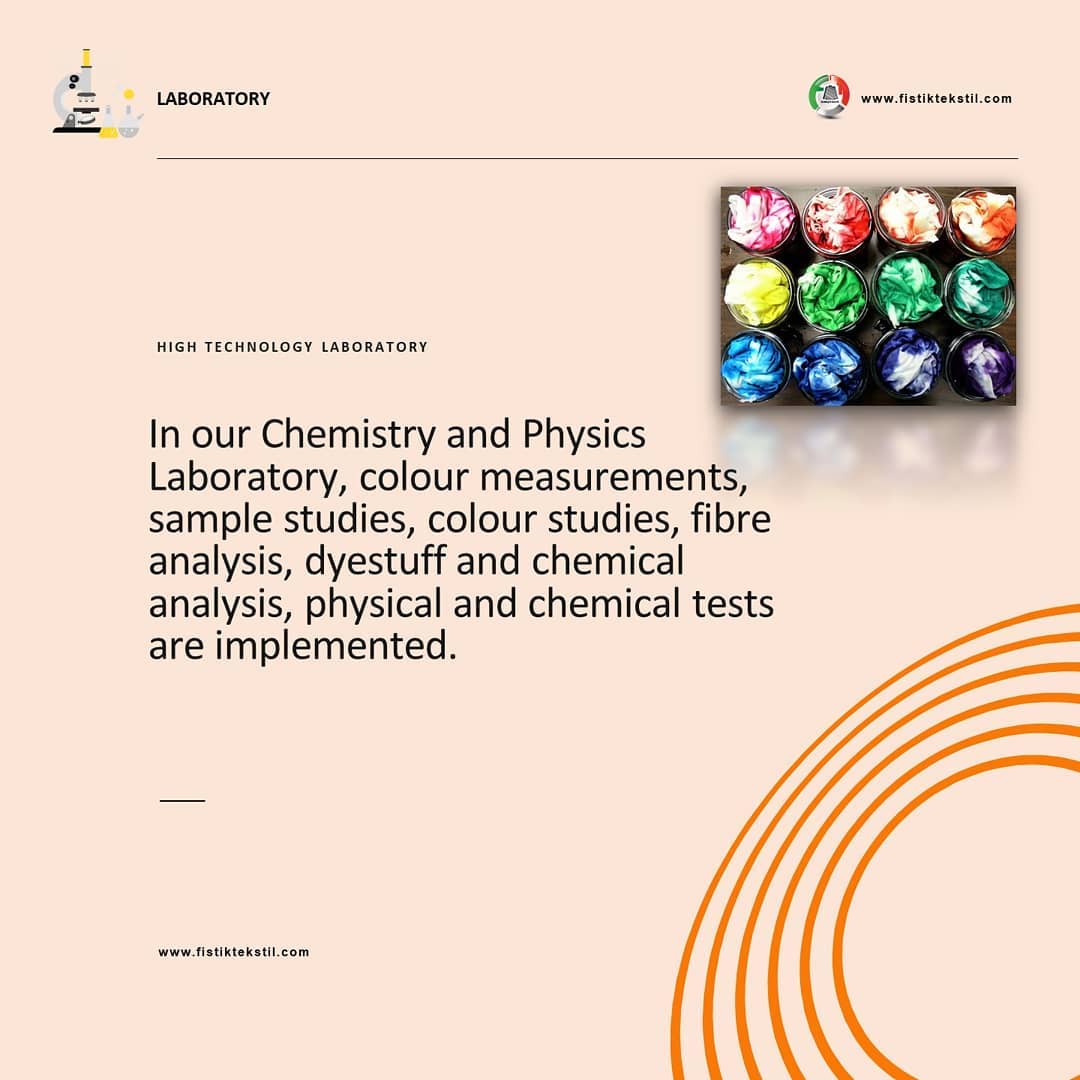 LABORATORY

www.fistiktekstil.com

HIGH TECHNOLOGY LABORATORY

In our Chemistry and Physics Laboratory, colour measurements, sample studies, colour studies, fibre analysis, dyestuff and chemical analysis, physical and chemical tests are implemented.

www.fistiktekstil.com